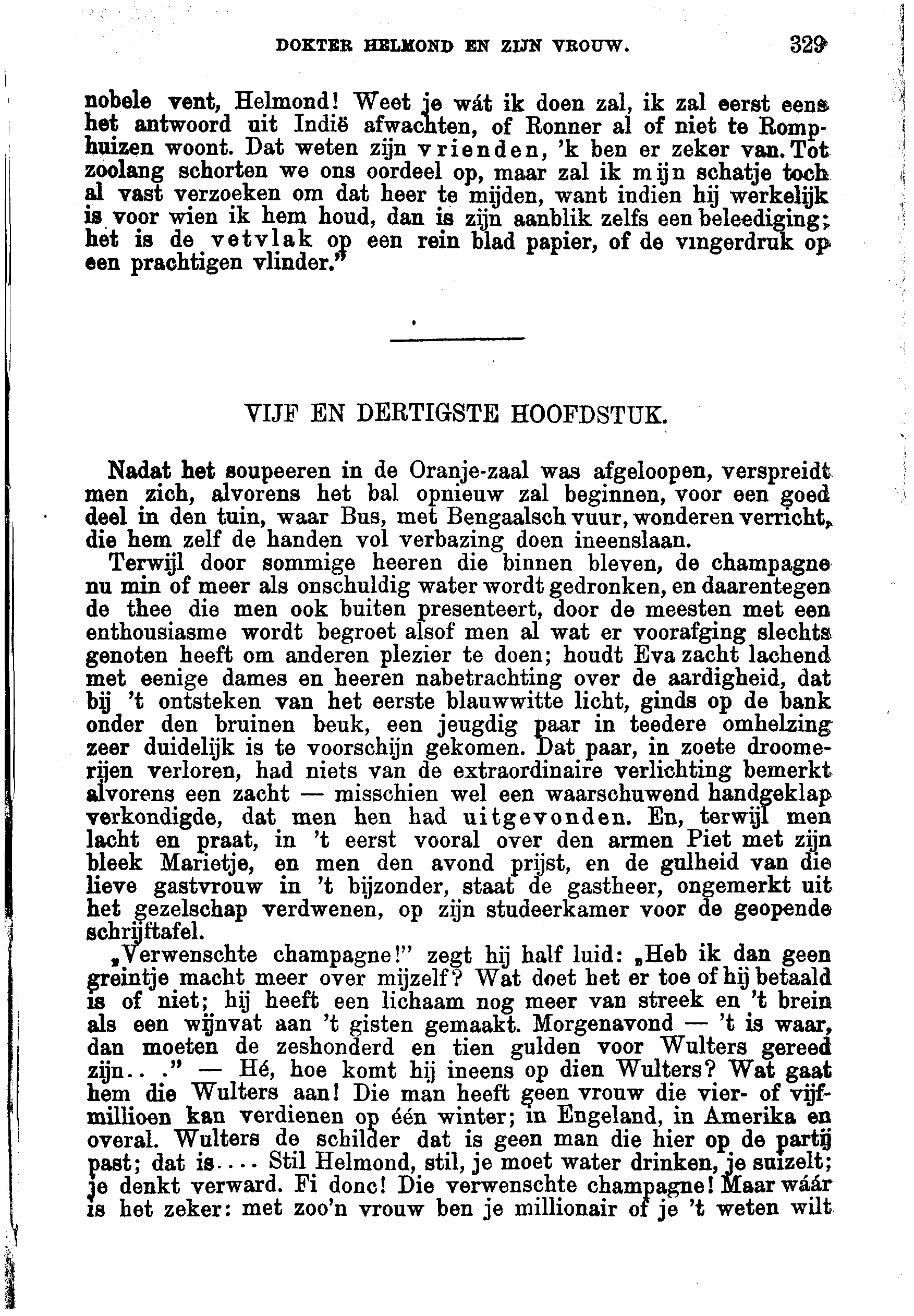 DOKTER HELMOND EN ZIJN VROUW. 329

nobele vent, Helmond! Weet je wát ik doen zal, ik zal eerst eens het antwoord uit Indië afwachten, of Ronner al of niet te Romphuizen woont. Dat weten zijn vrienden, 'k ben er zeker van. Tot zoolang schorten we ons oordeel op, maar zal ik mijn schatje toch al vast verzoeken om dat heer te mijden, want indien hij werkelijk is voor wien ik hem houd, dan is zijn aanblik zelfs een beleediging; het is de vetvlak op een rein blad papier, of de vingerdruk op een prachtigen vlinder."

VIJF EN DERTIGSTE HOOFDSTUK.

Nadat het soupeeren in de Oranje-zaal was afgeloopen, verspreidt men zich, alvorens het bal opnieuw zal beginnen, voor een goed deel in den tuin, waar Bus, met Bengaalsch vuur, wonderen verricht, die hem zelf de handen vol verbazing doen ineenslaan.

Terwijl door sommige heeren die binnen bleven, de champagne nu min of meer als onschuldig water wordt gedronken, en daarentegen de thee die men ook buiten presenteert, door de meesten met een enthousiasme wordt begroet alsof men al wat er voorafging slechts genoten heeft om anderen plezier te doen; houdt Eva zacht lachend met eenige dames en heeren nabetrachting over de aardigheid, dat bij 't ontsteken van het eerste blauwwitte licht, ginds op de bank onder den bruinen beuk, een jeugdig paar in teedere omhelzing zeer duidelijk is te voorschijn gekomen. Dat paar, in zoete droomerijen verloren, had niets van de extraordinaire verlichting bemerkt alvorens een zacht — misschien wel een waarschuwend handgeklap verkondigde, dat men hen had uitgevonden. En, terwijl men lacht en praat, in 't eerst vooral over den armen Piet met zijn bleek Marietje, en men den avond prijst, en de gulheid van die lieve gastvrouw in 't bijzonder, staat de gastheer, ongemerkt uit het gezelschap verdwenen, op zijn studeerkamer voor de geopende schrijftafel.

„Verwenschte champagne!" zegt hij half luid: „Heb ik dan geen greintje macht meer over mijzelf? Wat doet het er toe of hij betaald is of niet; hij heeft een lichaam nog meer van streek en 't brein als een wijnvat aan 't gisten gemaakt. Morgenavond — 't is waar, dan moeten de zeshonderd en tien gulden voor Wulters gereed zijn.. ." — Hé, hoe komt hij ineens op dien Wulters? Wat gaat hem die Wulters aan! Die man heeft geen vrouw die vier- of vijfmillioen kan verdienen op één winter; in Engeland, in Amerika en overal. Wulters de schilder dat is geen man die hier op de partij past; dat is.... Stil Helmond, stil, je moet water drinken, je suizelt; je denkt verward. Fi donc! Die verwenschte champagne! Maar wáár is het zeker: met zoo'n vrouw ben je millionair of je 't weten wilt